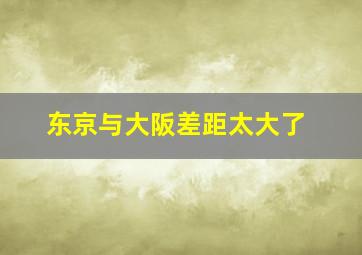 东京与大阪差距太大了